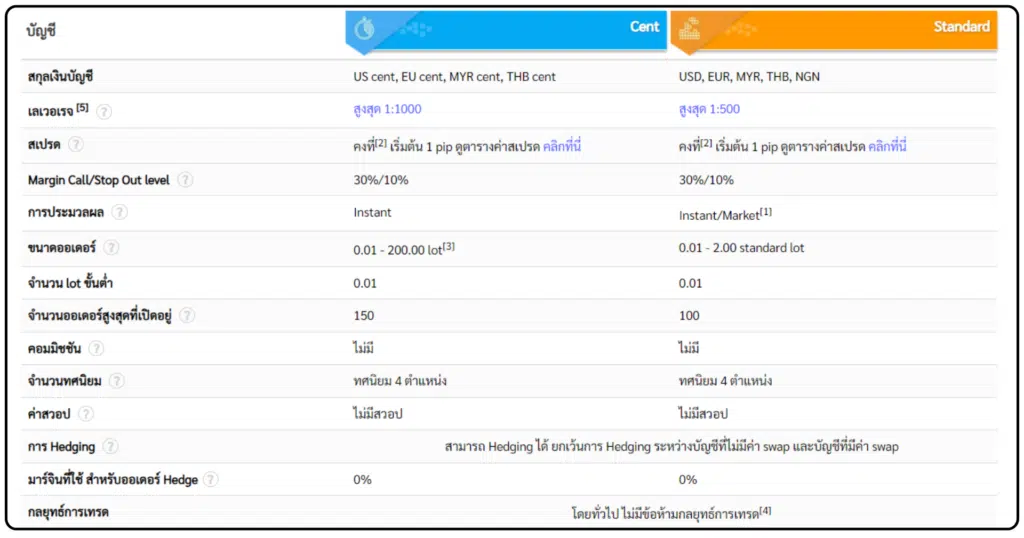 | บัญชี | Cent | Standard |
|---|---|---|
| สกุลเงินบัญชี | US cent, EU cent, MYR cent, THB cent | USD, EUR, MYR, THB, NGN |
| เลเวอเรจ $^{[5]}$ ? | สูงสุด 1:1000 | สูงสุด 1:500 |
| สเปรด ? | คงที่$^{[2]}$ เริ่มต้น 1 pip ดูตารางค่าสเปรด คลิกที่นี่ | คงที่$^{[2]}$ เริ่มต้น 1 pip ดูตารางค่าสเปรด คลิกที่นี่ |
| Margin Call/Stop Out level ? | 30%/10% | 30%/10% |
| การประมวลผล ? | Instant | Instant/Market$^{[1]}$ |
| ขนาดออเดอร์ ? | 0.01 - 200.00 lot$^{[3]}$ | 0.01 - 2.00 standard lot |
| จำนวน lot ขั้นต่ำ | 0.01 | 0.01 |
| จำนวนออเดอร์สูงสุดที่เปิดอยู่ ? | 150 | 100 |
| คอมมิชชัน ? | ไม่มี | ไม่มี |
| จำนวนทศนิยม ? | ทศนิยม 4 ตำแหน่ง | ทศนิยม 4 ตำแหน่ง |
| ค่าสวอป ? | ไม่มีสวอป | ไม่มีสวอป |
| การ Hedging ? | สามารถ Hedging ได้ ยกเว้นการ Hedging ระหว่างบัญชีที่ไม่มีค่า swap และบัญชีที่มีค่า swap | |
| มาร์จินที่ใช้ สำหรับออเดอร์ Hedge ? | 0% | 0% |
| กลยุทธ์การเทรด | โดยทั่วไป ไม่มีข้อห้ามกลยุทธ์การเทรด$^{[4]}$ | |